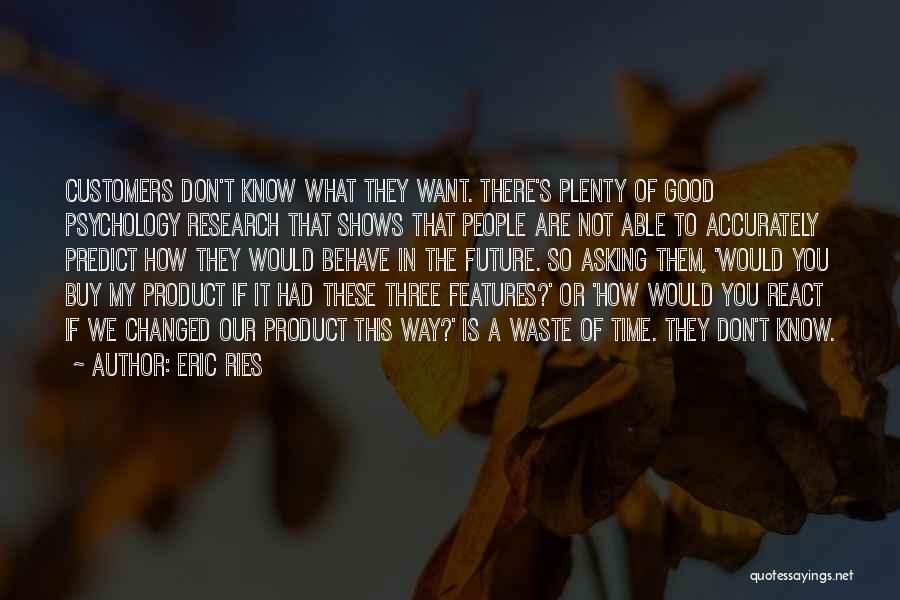 CUSTOMERS DON'T KNOW WHAT THEY WANT. THERE'S PLENTY OF GOOD PSYCHOLOGY RESEARCH THAT SHOWS THAT PEOPLE ARE NOT ABLE TO ACCURATELY PREDICT HOW THEY WOULD BEHAVE IN THE FUTURE. SO ASKING THEM, 'WOULD YOU BUY MY PRODUCT IF IT HAD THESE THREE FEATURES?' OR 'HOW WOULD YOU REACT IF WE CHANGED OUR PRODUCT THIS WAY?' IS A WASTE OF TIME. THEY DON'T KNOW.

~ AUTHOR: ERIC RIES

quotessayings.net